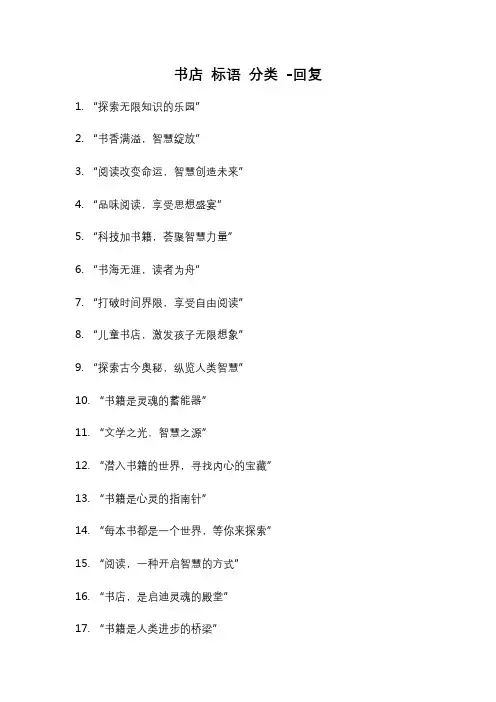 书店 标语 分类 -回复

1. “探索无限知识的乐园”

2. “书香满溢，智慧绽放”

3. “阅读改变命运，智慧创造未来”

4. “品味阅读，享受思想盛宴”

5. “科技加书籍，荟聚智慧力量”

6. “书海无涯，读者为舟”

7. “打破时间界限，享受自由阅读”

8. “儿童书店，激发孩子无限想象”

9. “探索古今奥秘，纵览人类智慧”

10. “书籍是灵魂的蓄能器”

11. “文学之光，智慧之源”

12. “潜入书籍的世界，寻找内心的宝藏”

13. “书籍是心灵的指南针”

14. “每本书都是一个世界，等你来探索”

15. “阅读，一种开启智慧的方式”

16. “书店，是启迪灵魂的殿堂”

17. “书籍是人类进步的桥梁”